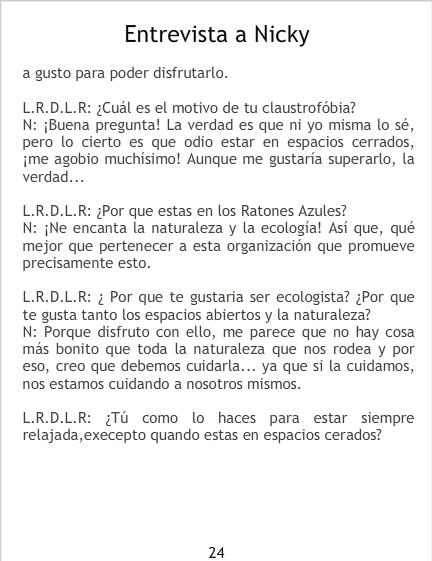 Entrevista a Nicky

a gusto para poder disfrutarlo.

L.R.D.L.R: ¿Cuál es el motivo de tu claustrofóbia?
N: ¡Buena pregunta! La verdad es que ni yo misma lo sé, pero lo cierto es que odio estar en espacios cerrados, ¡me agobio muchísimo! Aunque me gustaría superarlo, la verdad...

L.R.D.L.R: ¿Por que estas en los Ratones Azules?
N: ¡Ne encanta la naturaleza y la ecología! Así que, qué mejor que pertenecer a esta organización que promueve precisamente esto.

L.R.D.L.R: ¿ Por que te gustaria ser ecologista? ¿Por que te gusta tanto los espacios abiertos y la naturaleza?
N: Porque disfruto con ello, me parece que no hay cosa más bonito que toda la naturaleza que nos rodea y por eso, creo que debemos cuidarla... ya que si la cuidamos, nos estamos cuidando a nosotros mismos.

L.R.D.L.R: ¿Tú como lo haces para estar siempre relajada,execepto quando estas en espacios cerados?

24